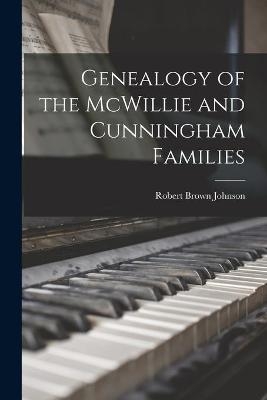 Genealogy of the McWillie and Cunningham Families

Robert Brown Johnson